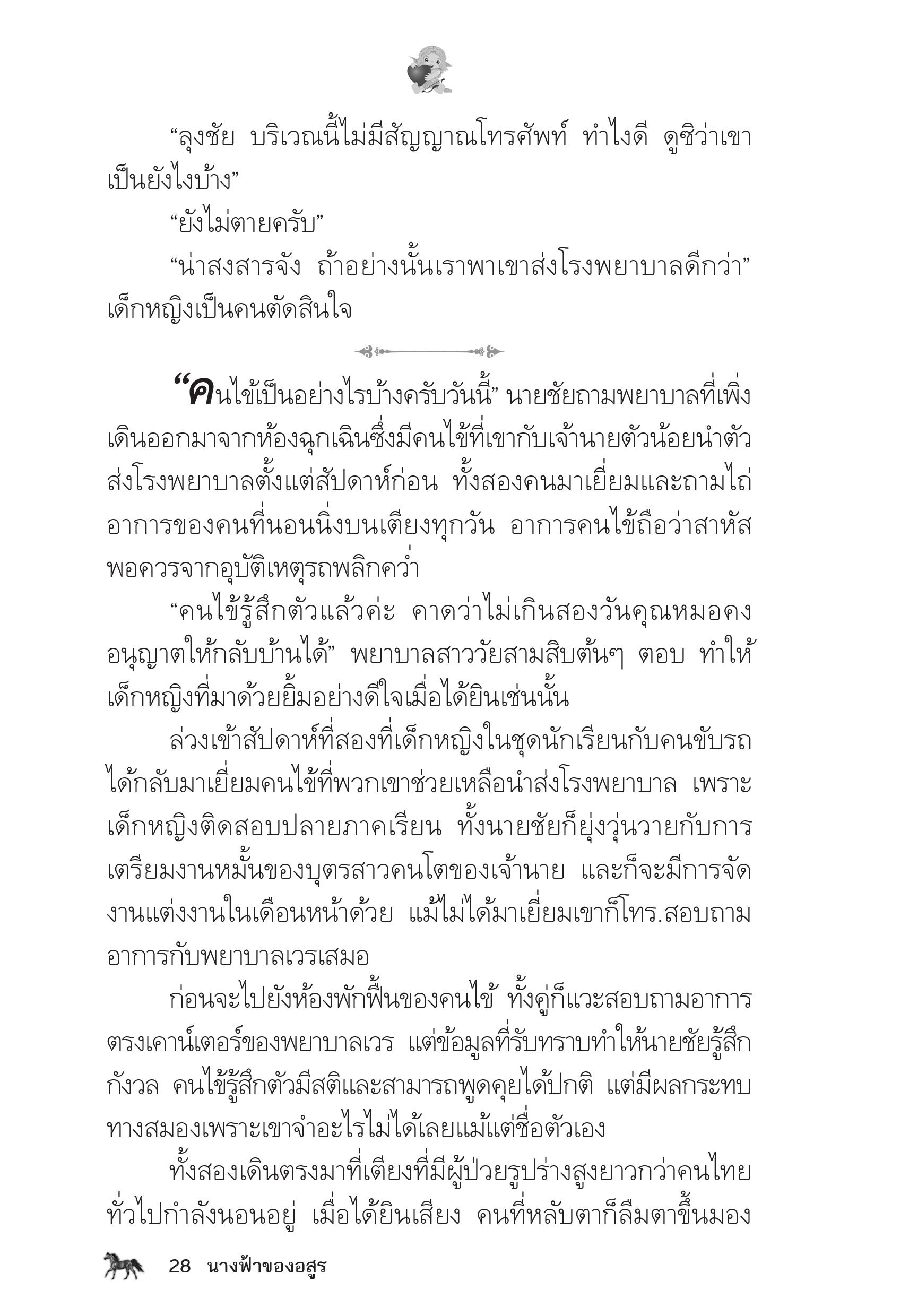 “ลุงชัย บริเวณนี้ไม่มีสัญญาณโทรศัพท์ ทำไงดี ดูซิว่าเขาเป็นยังไงบ้าง”

“ยังไม่ตายครับ”

“น่าสงสารจัง ถ้าอย่างนั้นเราพาเขาส่งโรงพยาบาลดีกว่า” เด็กหญิงเป็นคนตัดสินใจ

“คนไข้เป็นอย่างไรบ้างครับวันนี้” นายชัยถามพยาบาลที่เพิ่งเดินออกมาจากห้องฉุกเฉินซึ่งมีคนไข้ที่เขากับเจ้านายตัวน้อยนำตัวส่งโรงพยาบาลตั้งแต่สัปดาห์ก่อน ทั้งสองคนมาเยี่ยมและถามไถ่อาการของคนที่นอนนิ่งบนเตียงทุกวัน อาการคนไข้ถือว่าสาหัสพอควรจากอุบัติเหตุรถพลิกคว่ำ

“คนไข้รู้สึกตัวแล้วค่ะ คาดว่าไม่เกินสองวันคุณหมอคงอนุญาตให้กลับบ้านได้” พยาบาลสาววัยสามสิบต้นๆ ตอบ ทำให้เด็กหญิงที่มาด้วยยิ้มอย่างดีใจเมื่อได้ยินเช่นนั้น

ล่วงเข้าสัปดาห์ที่สองที่เด็กหญิงในชุดนักเรียนกับคนขับรถได้กลับมาเยี่ยมคนไข้ที่พวกเขาช่วยเหลือนำส่งโรงพยาบาล เพราะเด็กหญิงติดสอบปลายภาคเรียน ทั้งนายชัยก็ยุ่งวุ่นวายกับการเตรียมงานหมั้นของบุตรสาวคนโตของเจ้านาย และก็จะมีการจัดงานแต่งงานในเดือนหน้าด้วย แม้ไม่ได้มาเยี่ยมเขาก็โทร.สอบถามอาการกับพยาบาลเวรเสมอ

ก่อนจะไปยังห้องพักฟื้นของคนไข้ ทั้งคู่ก็แวะสอบถามอาการตรงเคาน์เตอร์ของพยาบาลเวร แต่ข้อมูลที่รับทราบทำให้นายชัยรู้สึกกังวล คนไข้รู้สึกตัวมีสติและสามารถพูดคุยได้ปกติ แต่มีผลกระทบทางสมองเพราะเขาจำอะไรไม่ได้เลยแม้แต่ชื่อตัวเอง

ทั้งสองเดินตรงมาที่เตียงที่มีผู้ป่วยรูปร่างสูงยาวกว่าคนไทยทั่วไปกำลังนอนอยู่ เมื่อได้ยินเสียง คนที่หลับตาก็ลืมตาขึ้นมอง

28 นางฟ้าของอสูร